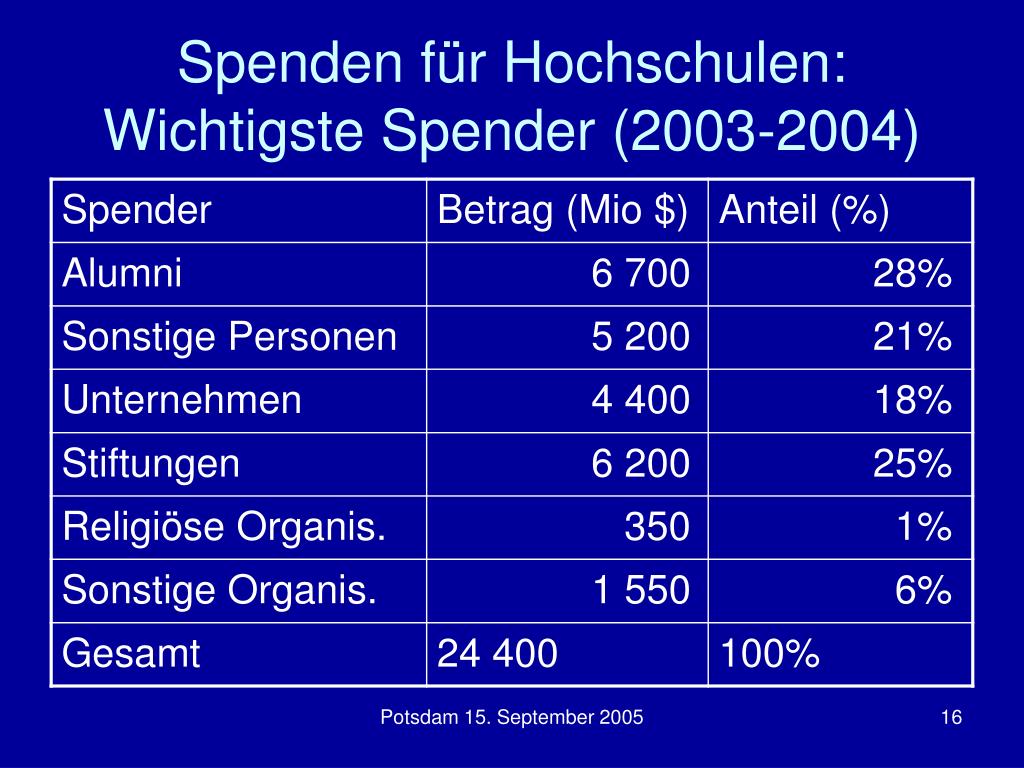 Spenden für Hochschulen: Wichtigste Spender (2003-2004)

| Spender | Betrag (Mio $) | Anteil (%) |
|---|---|---|
| Alumni | 6 700 | 28% |
| Sonstige Personen | 5 200 | 21% |
| Unternehmen | 4 400 | 18% |
| Stiftungen | 6 200 | 25% |
| Religiöse Organis. | 350 | 1% |
| Sonstige Organis. | 1 550 | 6% |
| Gesamt | 24 400 | 100% |

Potsdam 15. September 2005

16